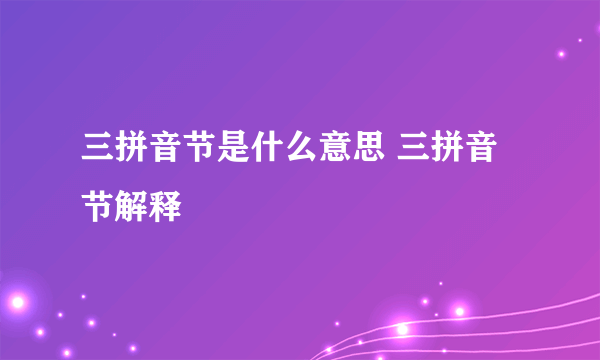 三拼音节是什么意思 三拼音节解释